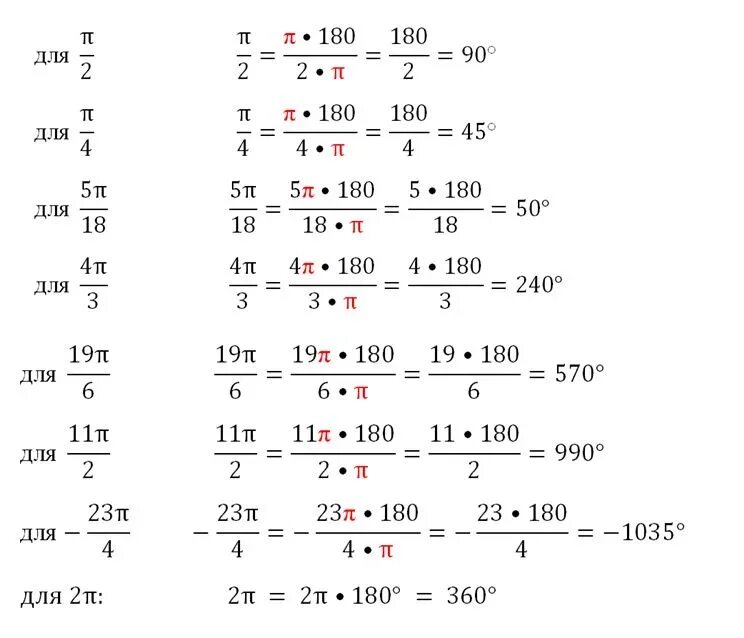 для $\frac{\pi}{2}$ $\frac{\pi}{2} = \frac{\pi \bullet 180}{2 \bullet \pi} = \frac{180}{2} = 90^\circ$

для $\frac{\pi}{4}$ $\frac{\pi}{4} = \frac{\pi \bullet 180}{4 \bullet \pi} = \frac{180}{4} = 45^\circ$

для $\frac{5\pi}{18}$ $\frac{5\pi}{18} = \frac{5\pi \bullet 180}{18 \bullet \pi} = \frac{5 \bullet 180}{18} = 50^\circ$

для $\frac{4\pi}{3}$ $\frac{4\pi}{3} = \frac{4\pi \bullet 180}{3 \bullet \pi} = \frac{4 \bullet 180}{3} = 240^\circ$

для $\frac{19\pi}{6}$ $\frac{19\pi}{6} = \frac{19\pi \bullet 180}{6 \bullet \pi} = \frac{19 \bullet 180}{6} = 570^\circ$

для $\frac{11\pi}{2}$ $\frac{11\pi}{2} = \frac{11\pi \bullet 180}{2 \bullet \pi} = \frac{11 \bullet 180}{2} = 990^\circ$

для $-\frac{23\pi}{4}$ $-\frac{23\pi}{4} = -\frac{23\pi \bullet 180}{4 \bullet \pi} = -\frac{23 \bullet 180}{4} = -1035^\circ$

для $2\pi$: $2\pi = 2\pi \bullet 180^\circ = 360^\circ$